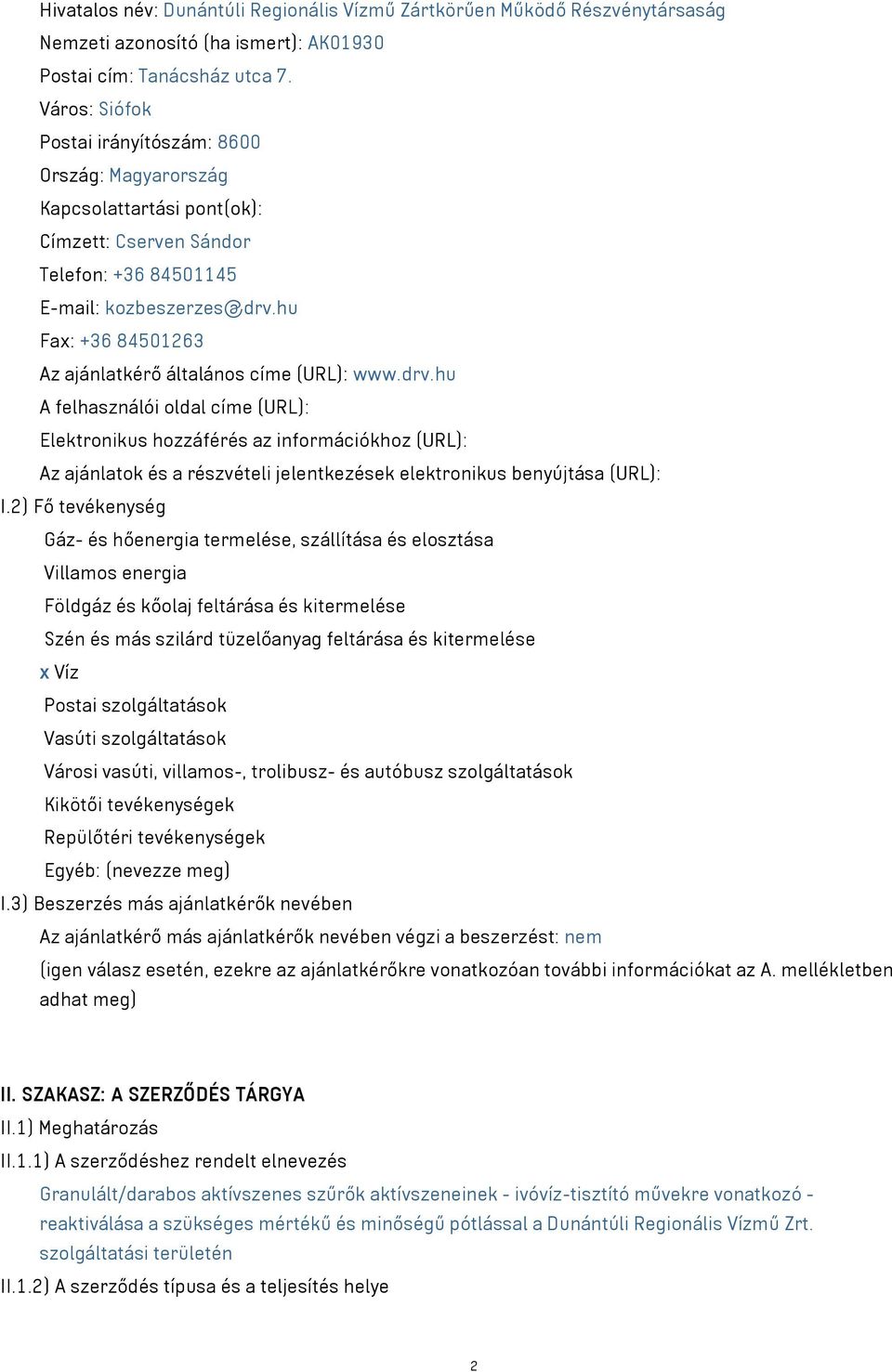 Hivatalos név: Dunántúli Regionális Vízmű Zártkörűen Működő Részvénytársaság
Nemzeti azonosító (ha ismert): AK01930
Postai cím: Tanácsház utca 7.
Város: Siófok
Postai irányítószám: 8600
Ország: Magyarország
Kapcsolattartási pont(ok):
Címzett: Cserven Sándor
Telefon: +36 84501145
E-mail: kozbeszerzes@drv.hu
Fax: +36 84501263
Az ajánlatkérő általános címe (URL): www.drv.hu
A felhasználói oldal címe (URL):
Elektronikus hozzáférés az információkhoz (URL):
Az ajánlatok és a részvételi jelentkezések elektronikus benyújtása (URL):
I.2) Fő tevékenység
Gáz- és hőenergia termelése, szállítása és elosztása
Villamos energia
Földgáz és kőolaj feltárása és kitermelése
Szén és más szilárd tüzelőanyag feltárása és kitermelése
x Víz
Postai szolgáltatások
Vasúti szolgáltatások
Városi vasúti, villamos-, trolibusz- és autóbusz szolgáltatások
Kikötői tevékenységek
Repülőtéri tevékenységek
Egyéb: (nevezze meg)
I.3) Beszerzés más ajánlatkérők nevében
Az ajánlatkérő más ajánlatkérők nevében végzi a beszerzést: nem
(igen válasz esetén, ezekre az ajánlatkérőkre vonatkozóan további információkat az A. mellékletben adhat meg)

II. SZAKASZ: A SZERZŐDÉS TÁRGYA
II.1) Meghatározás
II.1.1) A szerződéshez rendelt elnevezés
Granulált/darabos aktívszenes szűrők aktívszeneinek - ivóvíz-tisztító művekre vonatkozó - reaktiválása a szükséges mértékű és minőségű pótlással a Dunántúli Regionális Vízmű Zrt. szolgáltatási területén
II.1.2) A szerződés típusa és a teljesítés helye

2